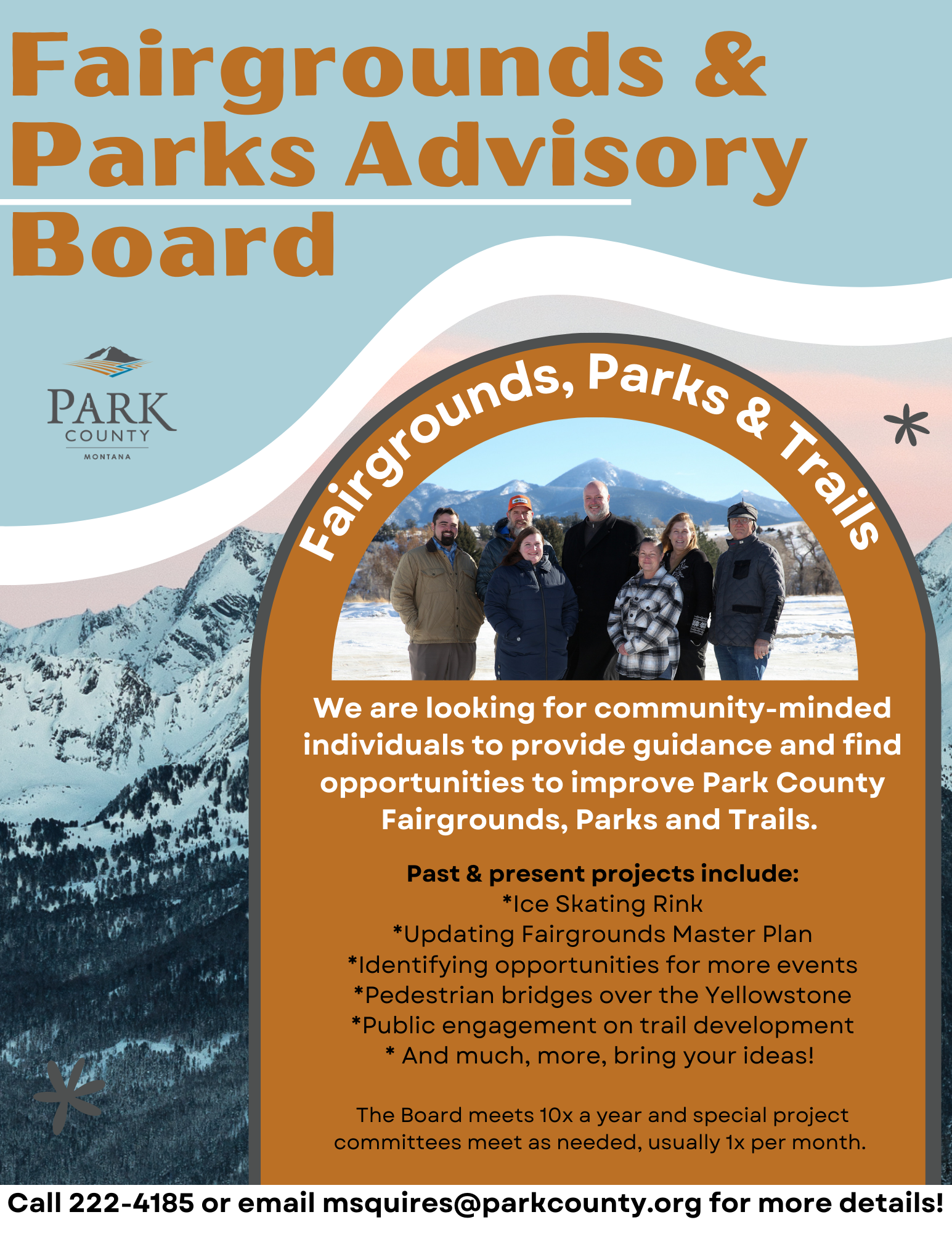 Fairgrounds & Parks Advisory Board

PARK
COUNTY
MONTANA

Fairgrounds, Parks & Trails

We are looking for community-minded individuals to provide guidance and find opportunities to improve Park County Fairgrounds, Parks and Trails.

Past & present projects include:
*Ice Skating Rink
*Updating Fairgrounds Master Plan
*Identifying opportunities for more events
*Pedestrian bridges over the Yellowstone
*Public engagement on trail development
* And much, more, bring your ideas!

The Board meets 10x a year and special project committees meet as needed, usually 1x per month.

Call 222-4185 or email msquires@parkcounty.org for more details!